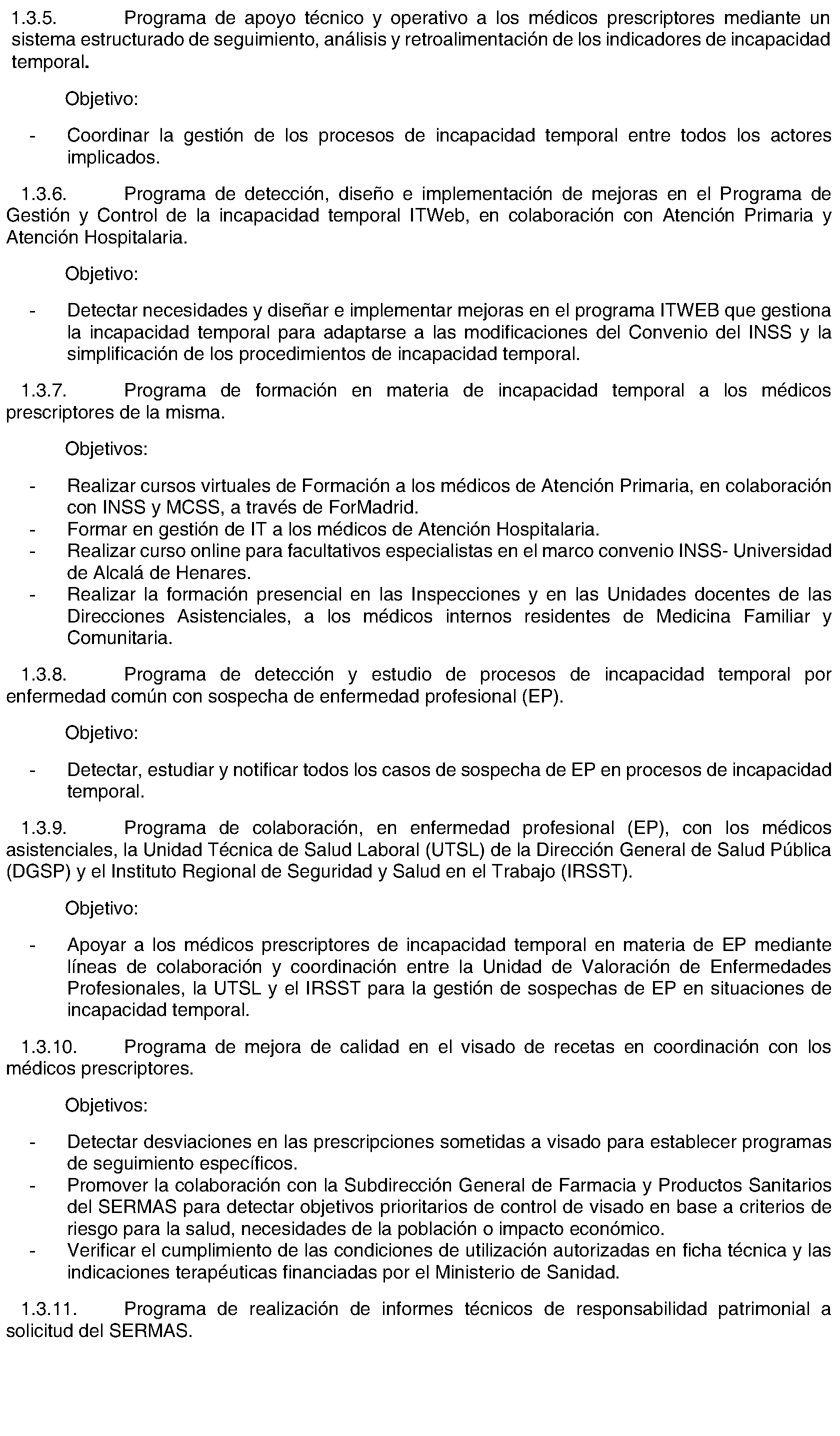 1.3.5. Programa de apoyo técnico y operativo a los médicos prescriptores mediante un sistema estructurado de seguimiento, análisis y retroalimentación de los indicadores de incapacidad temporal.

Objetivo:

- Coordinar la gestión de los procesos de incapacidad temporal entre todos los actores implicados.

1.3.6. Programa de detección, diseño e implementación de mejoras en el Programa de Gestión y Control de la incapacidad temporal ITWeb, en colaboración con Atención Primaria y Atención Hospitalaria.

Objetivo:

- Detectar necesidades y diseñar e implementar mejoras en el programa ITWEB que gestiona la incapacidad temporal para adaptarse a las modificaciones del Convenio del INSS y la simplificación de los procedimientos de incapacidad temporal.

1.3.7. Programa de formación en materia de incapacidad temporal a los médicos prescriptores de la misma.

Objetivos:

- Realizar cursos virtuales de Formación a los médicos de Atención Primaria, en colaboración con INSS y MCSS, a través de ForMadrid.
- Formar en gestión de IT a los médicos de Atención Hospitalaria.
- Realizar curso online para facultativos especialistas en el marco convenio INSS- Universidad de Alcalá de Henares.
- Realizar la formación presencial en las Inspecciones y en las Unidades docentes de las Direcciones Asistenciales, a los médicos internos residentes de Medicina Familiar y Comunitaria.

1.3.8. Programa de detección y estudio de procesos de incapacidad temporal por enfermedad común con sospecha de enfermedad profesional (EP).

Objetivo:

- Detectar, estudiar y notificar todos los casos de sospecha de EP en procesos de incapacidad temporal.

1.3.9. Programa de colaboración, en enfermedad profesional (EP), con los médicos asistenciales, la Unidad Técnica de Salud Laboral (UTSL) de la Dirección General de Salud Pública (DGSP) y el Instituto Regional de Seguridad y Salud en el Trabajo (IRSST).

Objetivo:

- Apoyar a los médicos prescriptores de incapacidad temporal en materia de EP mediante líneas de colaboración y coordinación entre la Unidad de Valoración de Enfermedades Profesionales, la UTSL y el IRSST para la gestión de sospechas de EP en situaciones de incapacidad temporal.

1.3.10. Programa de mejora de calidad en el visado de recetas en coordinación con los médicos prescriptores.

Objetivos:

- Detectar desviaciones en las prescripciones sometidas a visado para establecer programas de seguimiento específicos.
- Promover la colaboración con la Subdirección General de Farmacia y Productos Sanitarios del SERMAS para detectar objetivos prioritarios de control de visado en base a criterios de riesgo para la salud, necesidades de la población o impacto económico.
- Verificar el cumplimiento de las condiciones de utilización autorizadas en ficha técnica y las indicaciones terapéuticas financiadas por el Ministerio de Sanidad.

1.3.11. Programa de realización de informes técnicos de responsabilidad patrimonial a solicitud del SERMAS.